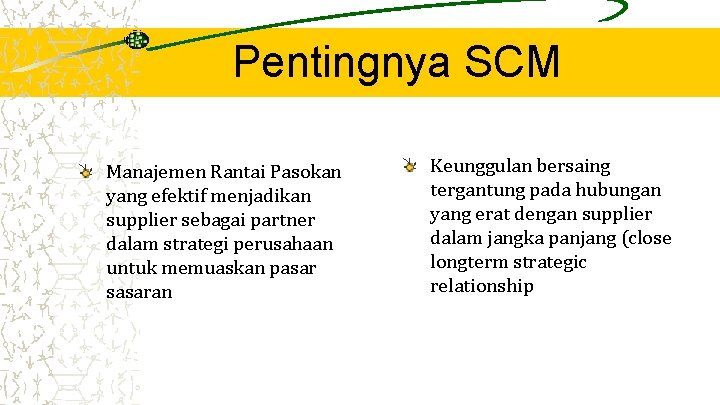 Pentingnya SCM

Manajemen Rantai Pasokan yang efektif menjadikan supplier sebagai partner dalam strategi perusahaan untuk memuaskan pasar sasaran

Keunggulan bersaing tergantung pada hubungan yang erat dengan supplier dalam jangka panjang (close longterm strategic relationship